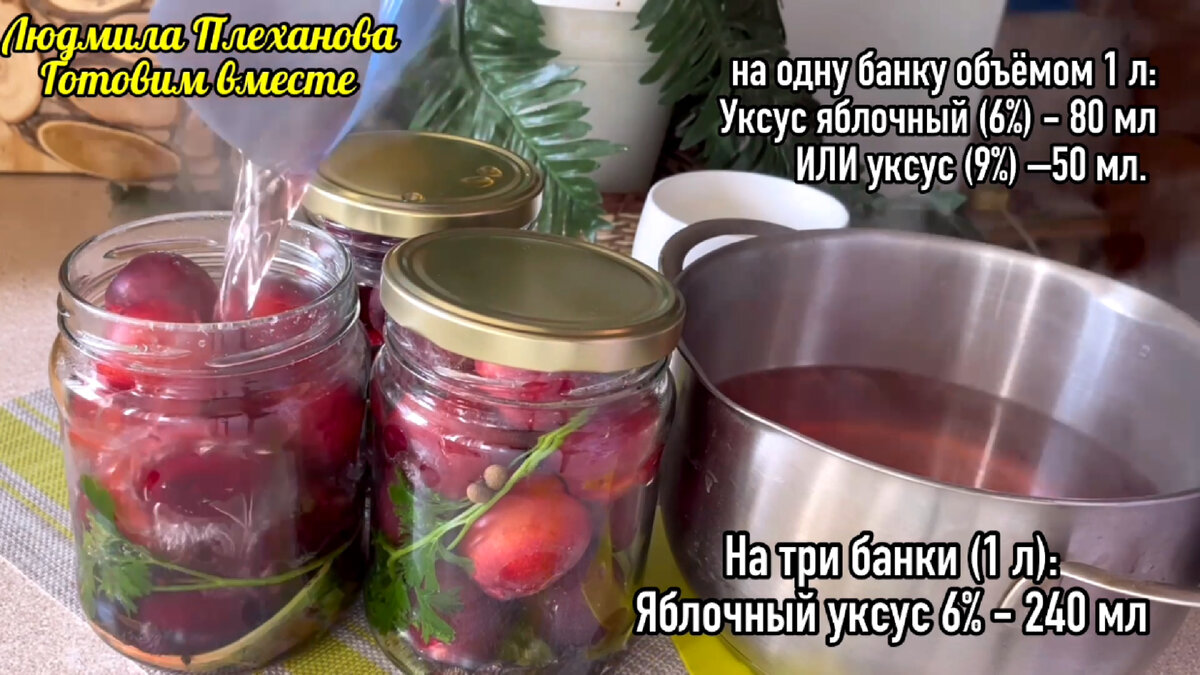 Людмила Плеханова
Готовим вместе

на одну банку объёмом 1 л:
Уксус яблочный (6%) - 80 мл
ИЛИ уксус (9%) —50 мл.

На три банки (1 л):
Яблочный уксус 6% - 240 мл